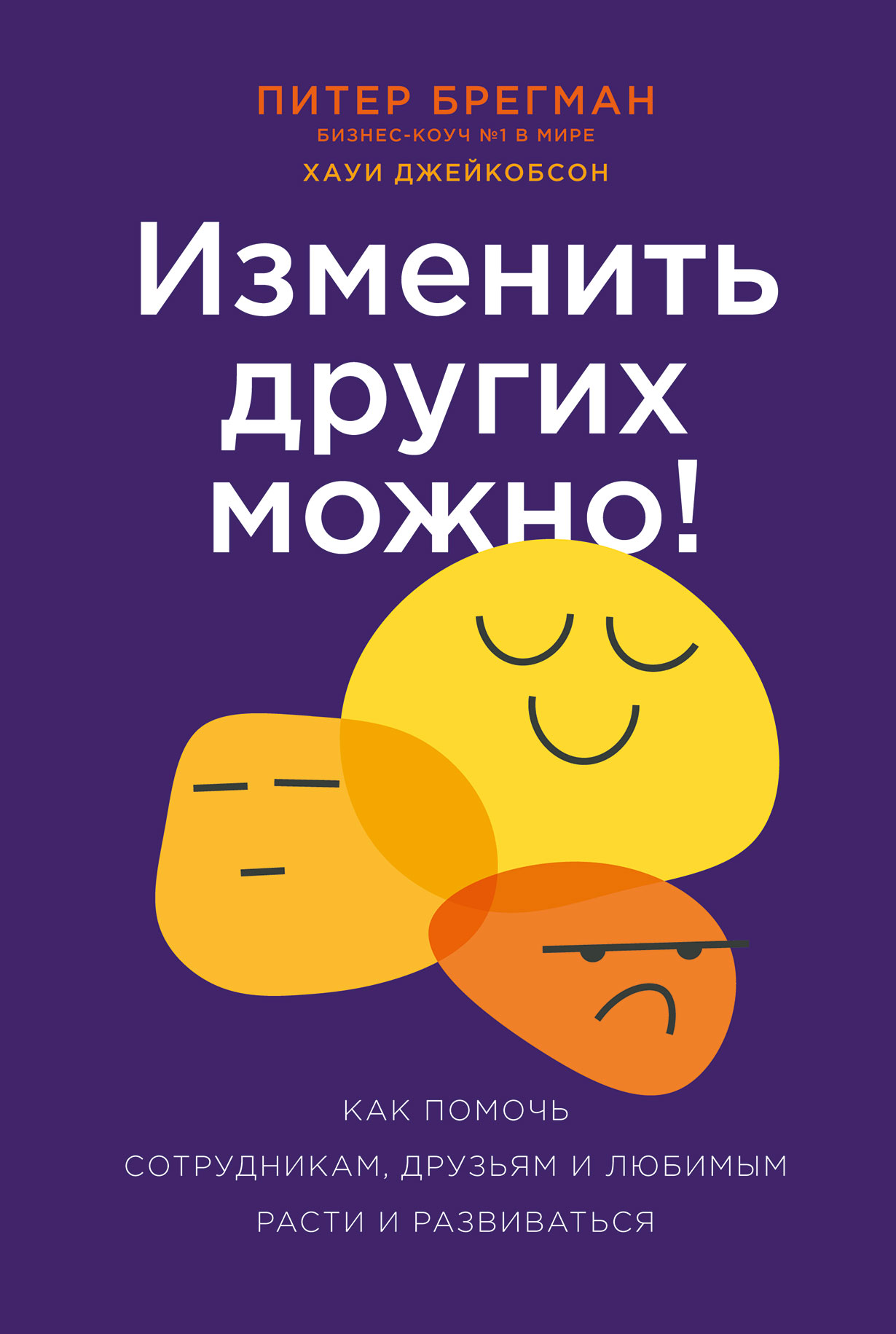 ПИТЕР БРЕГМАН
БИЗНЕС-КОУЧ №1 В МИРЕ
ХАУИ ДЖЕЙКОБСОН

Изменить других можно!

КАК ПОМОЧЬ СОТРУДНИКАМ, ДРУЗЬЯМ И ЛЮБИМЫМ РАСТИ И РАЗВИВАТЬСЯ